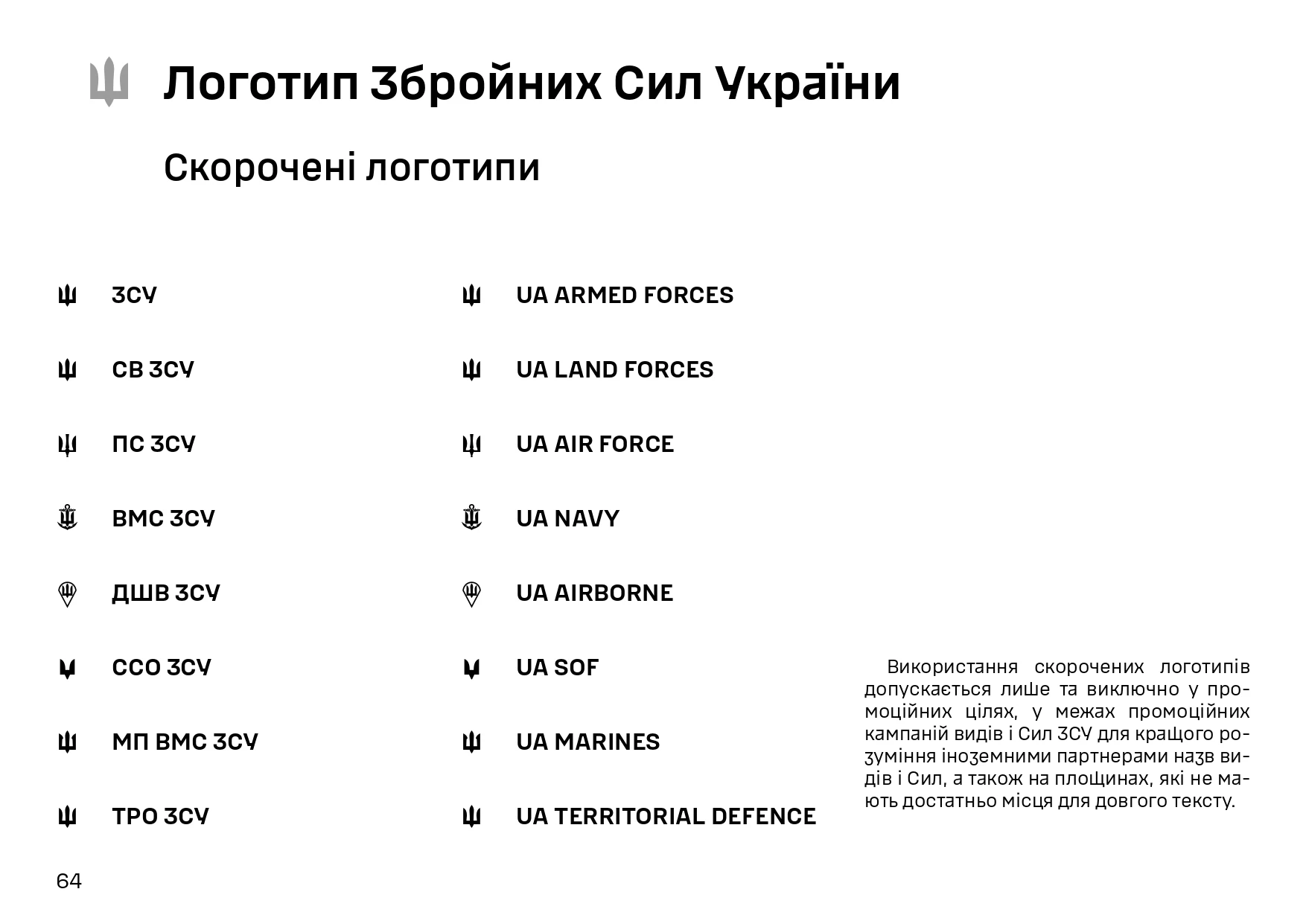 Логотип Збройних Сил України

Скорочені логотипи

ЗСУ

СВ ЗСУ

ПС ЗСУ

ВМС ЗСУ

ДШВ ЗСУ

ССО ЗСУ

МП ВМС ЗСУ

ТРО ЗСУ

UA ARMED FORCES

UA LAND FORCES

UA AIR FORCE

UA NAVY

UA AIRBORNE

UA SOF

UA MARINES

UA TERRITORIAL DEFENCE

Використання скорочених логотипів допускається лише та виключно у промоційних цілях, у межах промоційних кампаній видів і Сил ЗСУ для кращого розуміння іноземними партнерами назв видів і Сил, а також на площинах, які не мають достатньо місця для довгого тексту.

64